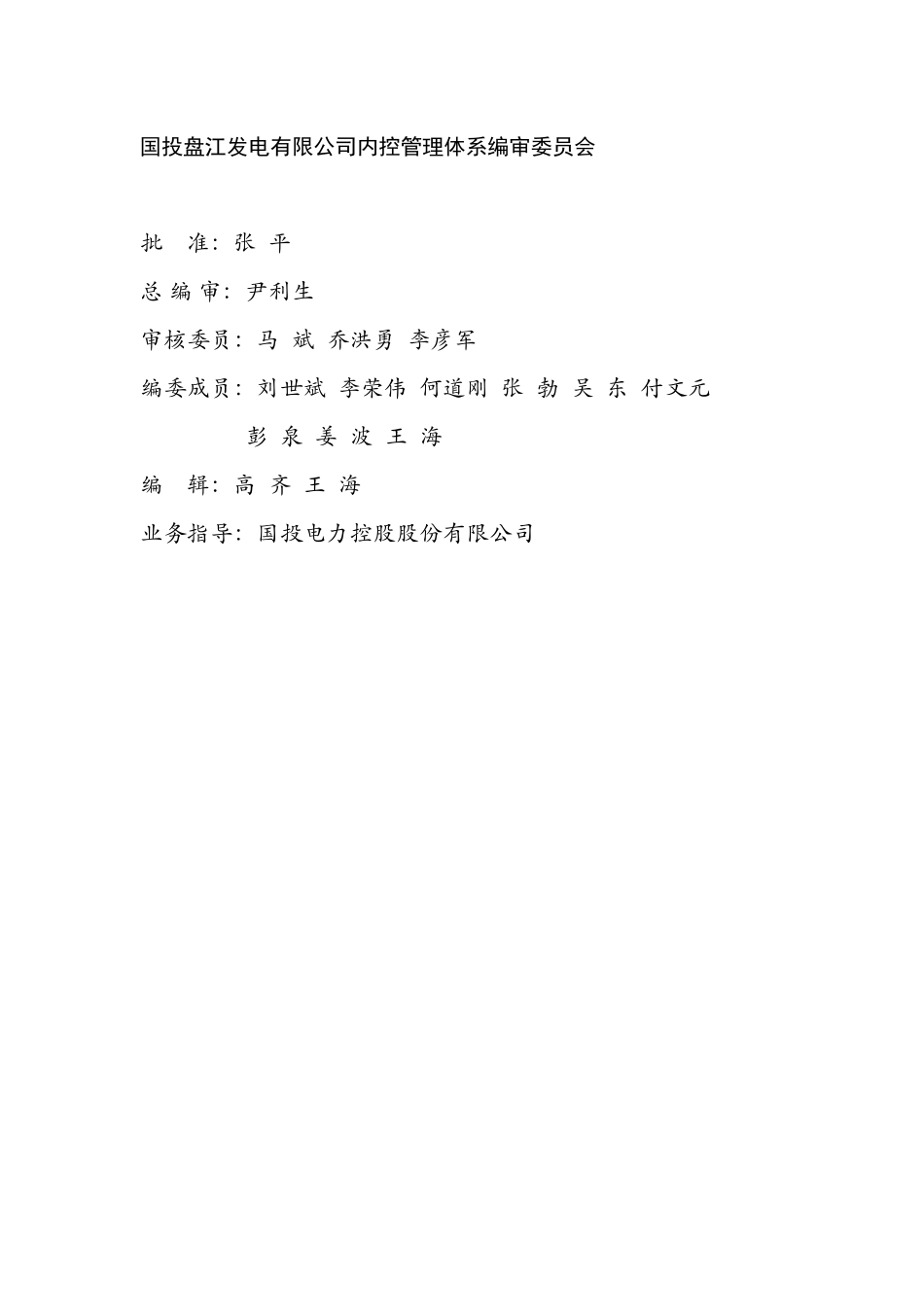 国投盘江发电有限公司内控管理体系编审委员会

批 准：张 平

总 编 审：尹利生

审核委员：马 斌 乔洪勇 李彦军

编委成员：刘世斌 李荣伟 何道刚 张 勃 吴 东 付文元
彭 泉 姜 波 王 海

编 辑：高 齐 王 海

业务指导：国投电力控股股份有限公司